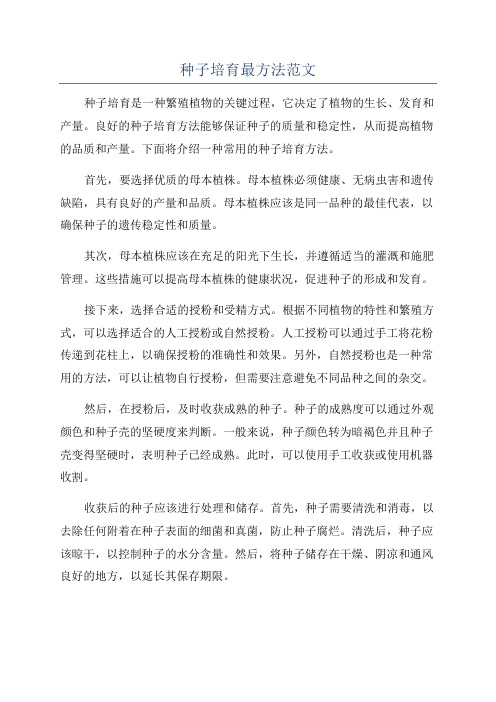 种子培育最方法范文

种子培育是一种繁殖植物的关键过程，它决定了植物的生长、发育和产量。良好的种子培育方法能够保证种子的质量和稳定性，从而提高植物的品质和产量。下面将介绍一种常用的种子培育方法。

首先，要选择优质的母本植株。母本植株必须健康、无病虫害和遗传缺陷，具有良好的产量和品质。母本植株应该是同一品种的最佳代表，以确保种子的遗传稳定性和质量。

其次，母本植株应该在充足的阳光下生长，并遵循适当的灌溉和施肥管理。这些措施可以提高母本植株的健康状况，促进种子的形成和发育。

接下来，选择合适的授粉和受精方式。根据不同植物的特性和繁殖方式，可以选择适合的人工授粉或自然授粉。人工授粉可以通过手工将花粉传递到花柱上，以确保授粉的准确性和效果。另外，自然授粉也是一种常用的方法，可以让植物自行授粉，但需要注意避免不同品种之间的杂交。

然后，在授粉后，及时收获成熟的种子。种子的成熟度可以通过外观颜色和种子壳的坚硬度来判断。一般来说，种子颜色转为暗褐色并且种子壳变得坚硬时，表明种子已经成熟。此时，可以使用手工收获或使用机器收割。

收获后的种子应该进行处理和储存。首先，种子需要清洗和消毒，以去除任何附着在种子表面的细菌和真菌，防止种子腐烂。清洗后，种子应该晾干，以控制种子的水分含量。然后，将种子储存在干燥、阴凉和通风良好的地方，以延长其保存期限。